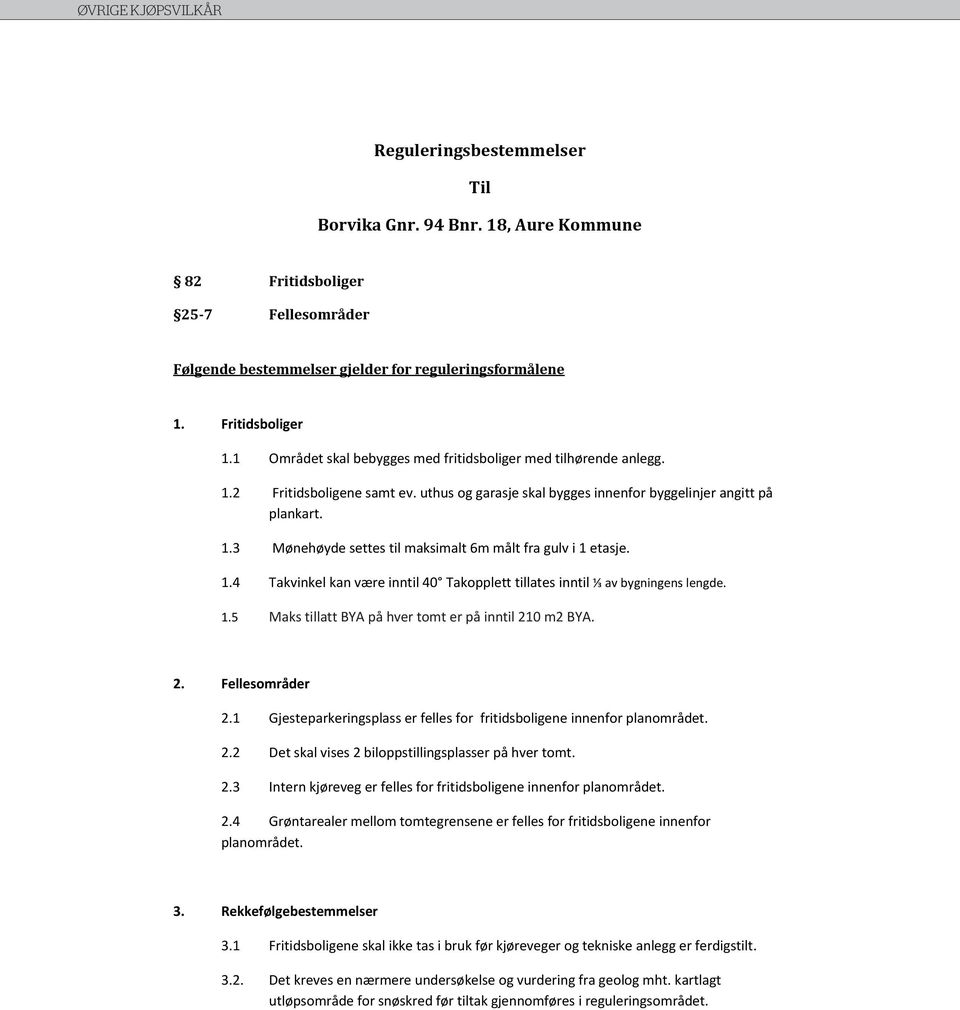 ØVRIGE KJØPSVILKÅR

Reguleringsbestemmelser

Til

Borvika Gnr. 94 Bnr. 18, Aure Kommune

§ 82 Fritidsboliger

§25-7 Fellesområder

Følgende bestemmelser gjelder for reguleringsformålene

1. Fritidsboliger

1.1 Området skal bebygges med fritidsboliger med tilhørende anlegg.

1.2 Fritidsboligene samt ev. uthus og garasje skal bygges innenfor byggelinjer angitt på plankart.

1.3 Mønehøyde settes til maksimalt 6m målt fra gulv i 1 etasje.

1.4 Takvinkel kan være inntil 40° Takopplett tillates inntil ⅓ av bygningens lengde.

1.5 Maks tillatt BYA på hver tomt er på inntil 210 m2 BYA.

2. Fellesområder

2.1 Gjesteparkeringsplass er felles for fritidsboligene innenfor planområdet.

2.2 Det skal vises 2 biloppstillingsplasser på hver tomt.

2.3 Intern kjøreveg er felles for fritidsboligene innenfor planområdet.

2.4 Grøntarealer mellom tomtegrensene er felles for fritidsboligene innenfor planområdet.

3. Rekkefølgebestemmelser

3.1 Fritidsboligene skal ikke tas i bruk før kjøreveger og tekniske anlegg er ferdigstilt.

3.2. Det kreves en nærmere undersøkelse og vurdering fra geolog mht. kartlagt utløpsområde for snøskred før tiltak gjennomføres i reguleringsområdet.